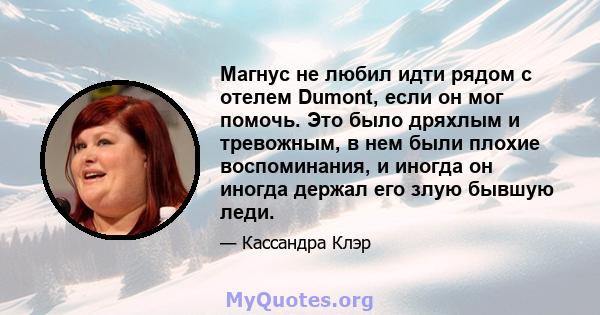 Магнус не любил идти рядом с отелем Dumont, если он мог помочь. Это было дряхлым и тревожным, в нем были плохие воспоминания, и иногда он иногда держал его злую бывшую леди.

— Кассандра Клэр

MyQuotes.org